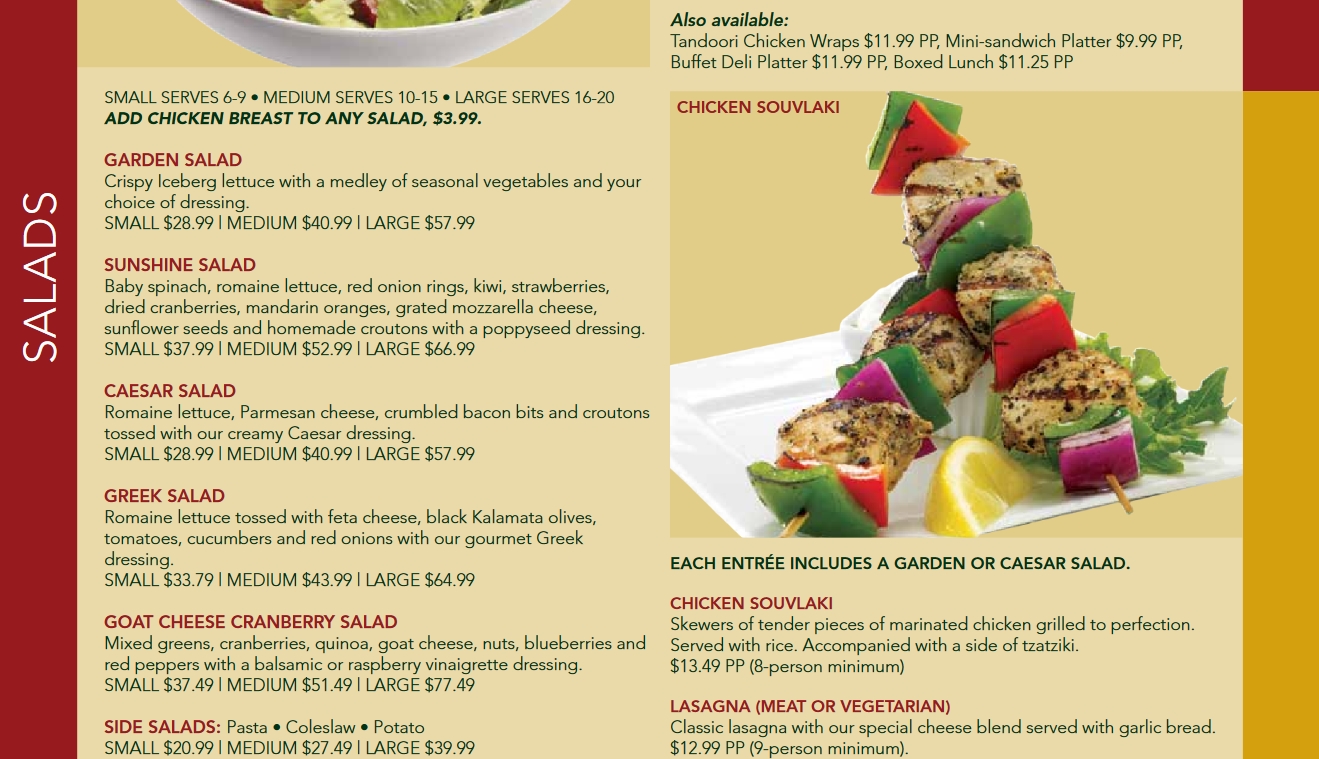 SALADS

SMALL SERVES 6-9 • MEDIUM SERVES 10-15 • LARGE SERVES 16-20
ADD CHICKEN BREAST TO ANY SALAD, $3.99.

GARDEN SALAD
Crispy Iceberg lettuce with a medley of seasonal vegetables and your choice of dressing.
SMALL $28.99 | MEDIUM $40.99 | LARGE $57.99

SUNSHINE SALAD
Baby spinach, romaine lettuce, red onion rings, kiwi, strawberries, dried cranberries, mandarin oranges, grated mozzarella cheese, sunflower seeds and homemade croutons with a poppyseed dressing.
SMALL $37.99 | MEDIUM $52.99 | LARGE $66.99

CAESAR SALAD
Romaine lettuce, Parmesan cheese, crumbled bacon bits and croutons tossed with our creamy Caesar dressing.
SMALL $28.99 | MEDIUM $40.99 | LARGE $57.99

GREEK SALAD
Romaine lettuce tossed with feta cheese, black Kalamata olives, tomatoes, cucumbers and red onions with our gourmet Greek dressing.
SMALL $33.79 | MEDIUM $43.99 | LARGE $64.99

GOAT CHEESE CRANBERRY SALAD
Mixed greens, cranberries, quinoa, goat cheese, nuts, blueberries and red peppers with a balsamic or raspberry vinaigrette dressing.
SMALL $37.49 | MEDIUM $51.49 | LARGE $77.49

SIDE SALADS: Pasta • Coleslaw • Potato
SMALL $20.99 | MEDIUM $27.49 | LARGE $39.99

Also available:
Tandoori Chicken Wraps $11.99 PP, Mini-sandwich Platter $9.99 PP, Buffet Deli Platter $11.99 PP, Boxed Lunch $11.25 PP

CHICKEN SOUVLAKI

EACH ENTRÉE INCLUDES A GARDEN OR CAESAR SALAD.

CHICKEN SOUVLAKI
Skewers of tender pieces of marinated chicken grilled to perfection. Served with rice. Accompanied with a side of tzatziki.
$13.49 PP (8-person minimum)

LASAGNA (MEAT OR VEGETARIAN)
Classic lasagna with our special cheese blend served with garlic bread.
$12.99 PP (9-person minimum).